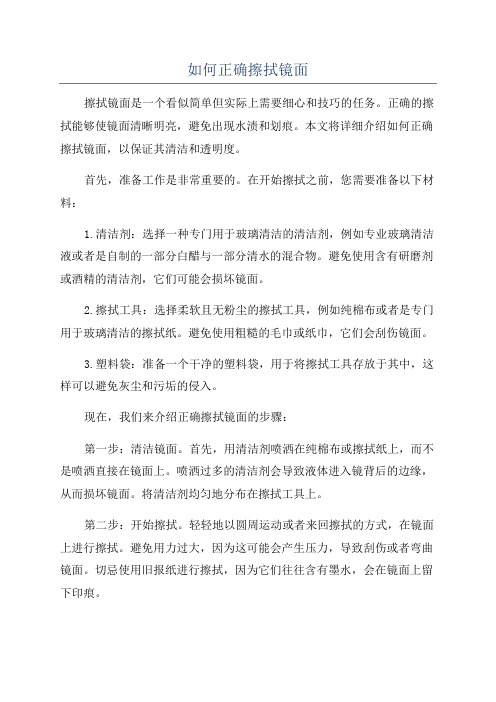 如何正确擦拭镜面

擦拭镜面是一个看似简单但实际上需要细心和技巧的任务。正确的擦拭能够使镜面清晰明亮，避免出现水渍和划痕。本文将详细介绍如何正确擦拭镜面，以保证其清洁和透明度。

首先，准备工作是非常重要的。在开始擦拭之前，您需要准备以下材料：

1.清洁剂：选择一种专门用于玻璃清洁的清洁剂，例如专业玻璃清洁液或者是自制的一部分白醋与一部分清水的混合物。避免使用含有研磨剂或酒精的清洁剂，它们可能会损坏镜面。

2.擦拭工具：选择柔软且无粉尘的擦拭工具，例如纯棉布或者是专门用于玻璃清洁的擦拭纸。避免使用粗糙的毛巾或纸巾，它们会刮伤镜面。

3.塑料袋：准备一个干净的塑料袋，用于将擦拭工具存放于其中，这样可以避免灰尘和污垢的侵入。

现在，我们来介绍正确擦拭镜面的步骤：

第一步：清洁镜面。首先，用清洁剂喷洒在纯棉布或擦拭纸上，而不是喷洒直接在镜面上。喷洒过多的清洁剂会导致液体进入镜背后的边缘，从而损坏镜面。将清洁剂均匀地分布在擦拭工具上。

第二步：开始擦拭。轻轻地以圆周运动或者来回擦拭的方式，在镜面上进行擦拭。避免用力过大，因为这可能会产生压力，导致刮伤或者弯曲镜面。切忌使用旧报纸进行擦拭，因为它们往往含有墨水，会在镜面上留下印痕。